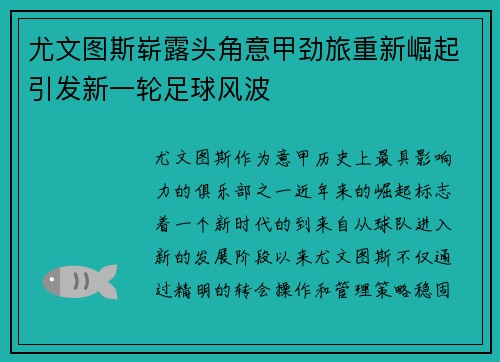 尤文图斯崭露头角意甲劲旅重新崛起引发新一轮足球风波

尤文图斯作为意甲历史上最具影响力的俱乐部之一近年来的崛起标志着一个新时代的到来自从球队进入新的发展阶段以来尤文图斯不仅通过精明的转会操作和管理策略稳固